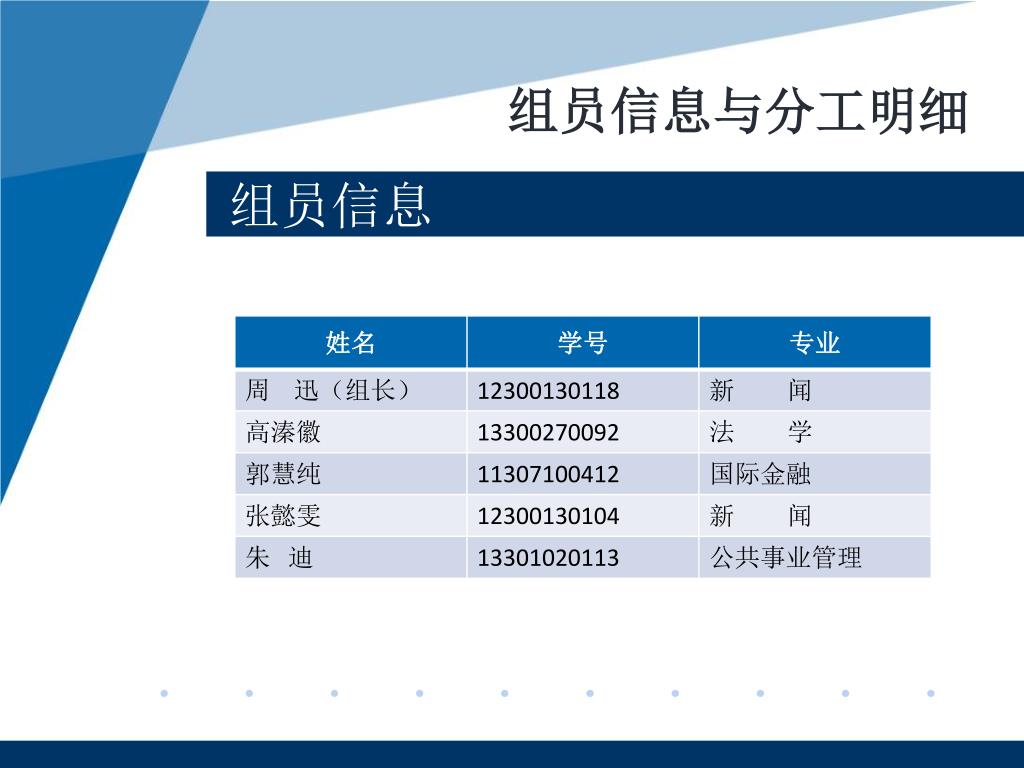 组员信息与分工明细

组员信息

| 姓名 | 学号 | 专业 |
|---|---|---|
| 周　迅（组长） | 12300130118 | 新　　闻 |
| 高溱徽 | 13300270092 | 法　　学 |
| 郭慧纯 | 11307100412 | 国际金融 |
| 张懿雯 | 12300130104 | 新　　闻 |
| 朱　迪 | 13301020113 | 公共事业管理 |